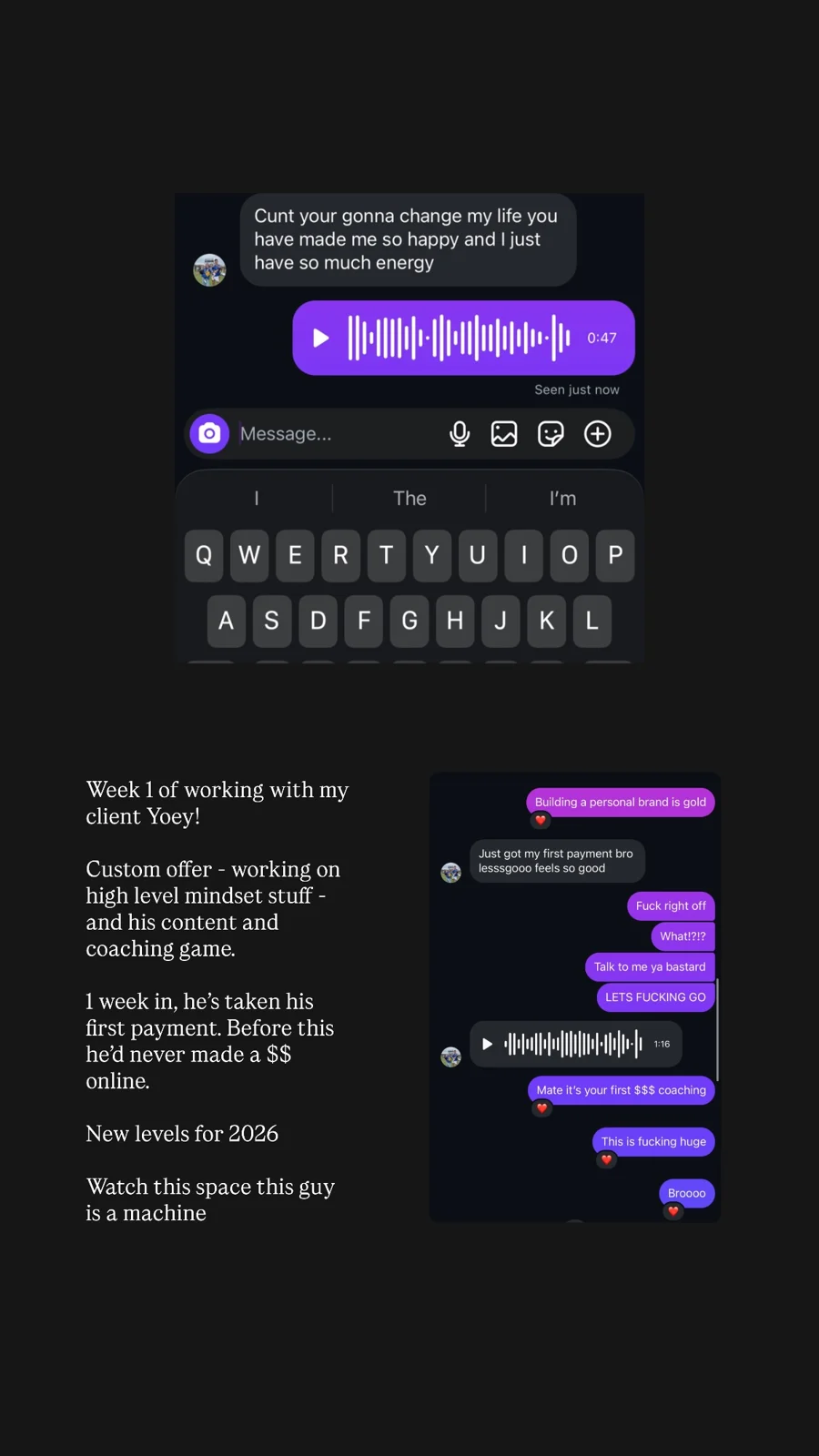 Cunt your gonna change my life you have made me so happy and I just have so much energy

0:47

Seen just now

Message...

I The I'm

Q W E R T Y U I O P

A S D F G H J K L

Week 1 of working with my client Yoey!

Custom offer - working on high level mindset stuff - and his content and coaching game.

1 week in, he's taken his first payment. Before this he'd never made a $$ online.

New levels for 2026

Watch this space this guy is a machine

Building a personal brand is gold

Just got my first payment bro lesssgooo feels so good

Fuck right off

What!?!?

Talk to me ya bastard

LETS FUCKING GO

1:16

Mate it's your first $$$ coaching

This is fucking huge

Broooo